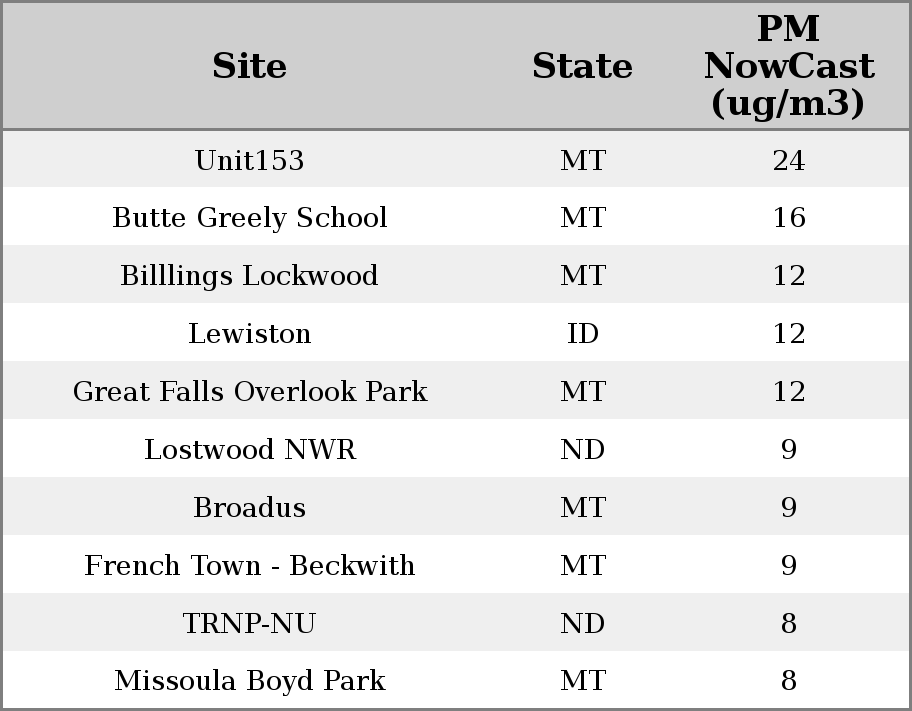 | Site | State | PM NowCast (ug/m3) |
|---|---|---|
| Unit153 | MT | 24 |
| Butte Greely School | MT | 16 |
| Billlings Lockwood | MT | 12 |
| Lewiston | ID | 12 |
| Great Falls Overlook Park | MT | 12 |
| Lostwood NWR | ND | 9 |
| Broadus | MT | 9 |
| French Town - Beckwith | MT | 9 |
| TRNP-NU | ND | 8 |
| Missoula Boyd Park | MT | 8 |